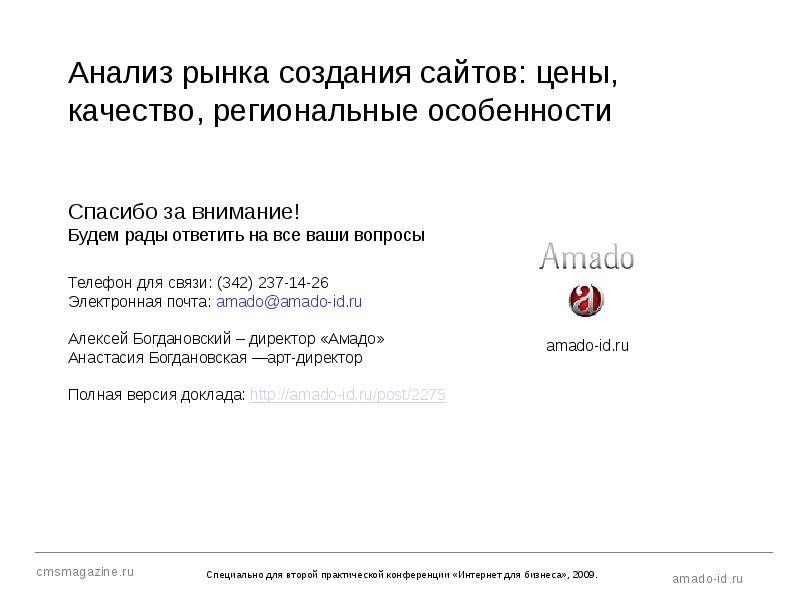 Анализ рынка создания сайтов: цены, качество, региональные особенности

Спасибо за внимание!
Будем рады ответить на все ваши вопросы

Телефон для связи: (342) 237-14-26
Электронная почта: amado@amado-id.ru

Алексей Богдановский – директор «Амадо»
Анастасия Богдановская —арт-директор

Полная версия доклада: http://amado-id.ru/post/2275

Amado

amado-id.ru

cmsmagazine.ru

Специально для второй практической конференции «Интернет для бизнеса», 2009.

amado-id.ru